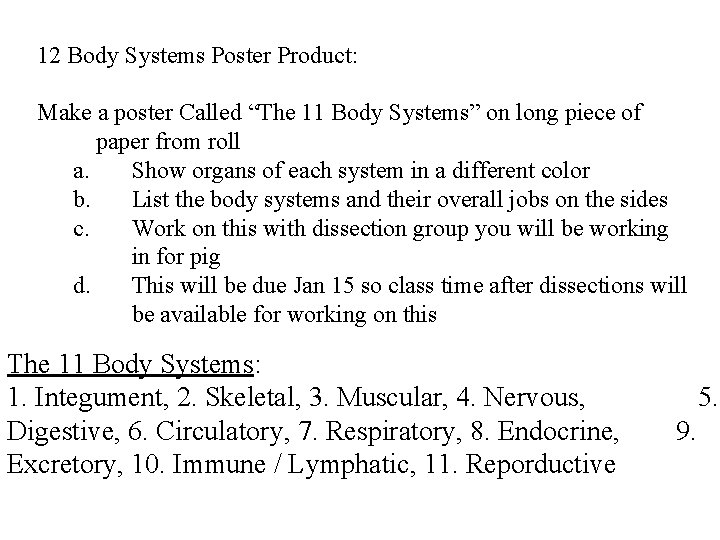 12 Body Systems Poster Product:

Make a poster Called “The 11 Body Systems” on long piece of paper from roll

a. Show organs of each system in a different color
b. List the body systems and their overall jobs on the sides
c. Work on this with dissection group you will be working in for pig
d. This will be due Jan 15 so class time after dissections will be available for working on this

The 11 Body Systems:
1. Integument, 2. Skeletal, 3. Muscular, 4. Nervous, 5. Digestive, 6. Circulatory, 7. Respiratory, 8. Endocrine, 9. Excretory, 10. Immune / Lymphatic, 11. Reporductive